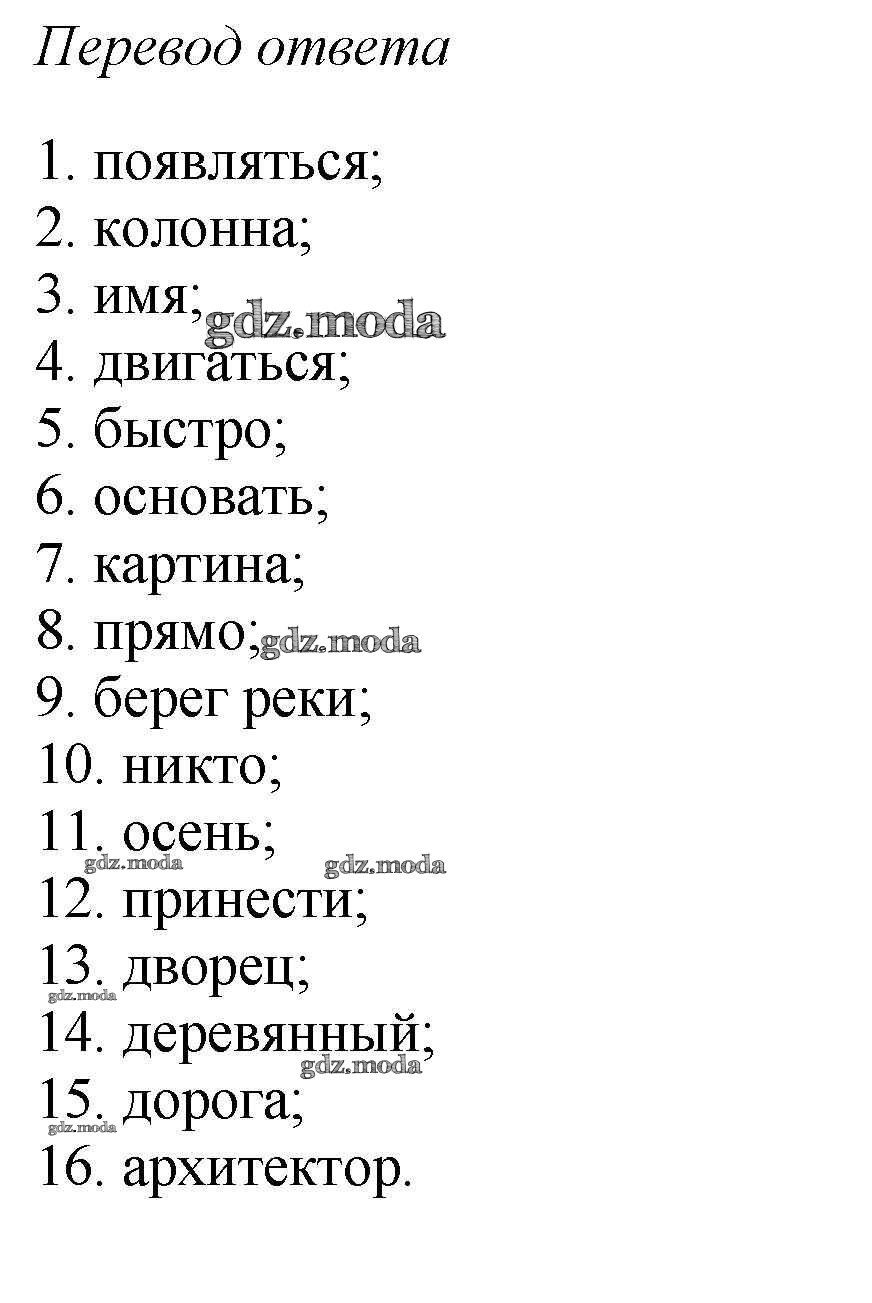 Перевод ответа

1. появляться;
2. колонна;
3. имя; gdz.moda
4. двигаться;
5. быстро;
6. основать;
7. картина;
8. прямо; gdz.moda
9. берег реки;
10. никто;
11. осень;
gdz.moda gdz.moda
12. принести;
13. дворец;
gdz.moda
14. деревянный;
gdz.moda
15. дорога;
gdz.moda
16. архитектор.